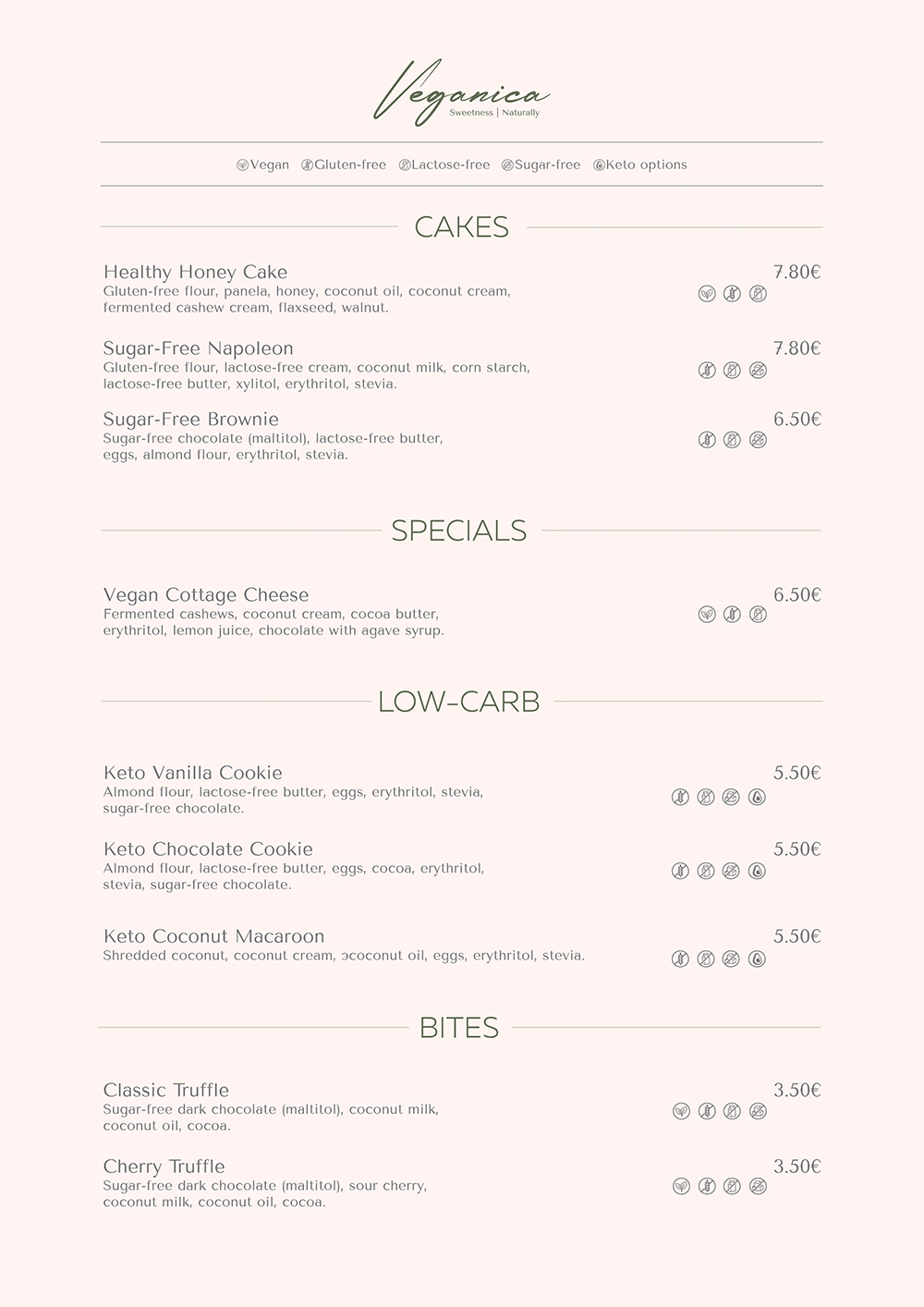 Veganica
Sweetness | Naturally

Vegan Gluten-free Lactose-free Sugar-free Keto options

CAKES

Healthy Honey Cake 7.80€
Gluten-free flour, panela, honey, coconut oil, coconut cream, fermented cashew cream, flaxseed, walnut.

Sugar-Free Napoleon 7.80€
Gluten-free flour, lactose-free cream, coconut milk, corn starch, lactose-free butter, xylitol, erythritol, stevia.

Sugar-Free Brownie 6.50€
Sugar-free chocolate (maltitol), lactose-free butter, eggs, almond flour, erythritol, stevia.

SPECIALS

Vegan Cottage Cheese 6.50€
Fermented cashews, coconut cream, cocoa butter, erythritol, lemon juice, chocolate with agave syrup.

LOW-CARB

Keto Vanilla Cookie 5.50€
Almond flour, lactose-free butter, eggs, erythritol, stevia, sugar-free chocolate.

Keto Chocolate Cookie 5.50€
Almond flour, lactose-free butter, eggs, cocoa, erythritol, stevia, sugar-free chocolate.

Keto Coconut Macaroon 5.50€
Shredded coconut, coconut cream, ɔcoconut oil, eggs, erythritol, stevia.

BITES

Classic Truffle 3.50€
Sugar-free dark chocolate (maltitol), coconut milk, coconut oil, cocoa.

Cherry Truffle 3.50€
Sugar-free dark chocolate (maltitol), sour cherry, coconut milk, coconut oil, cocoa.